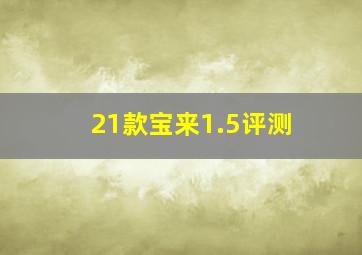 21款宝来1.5评测